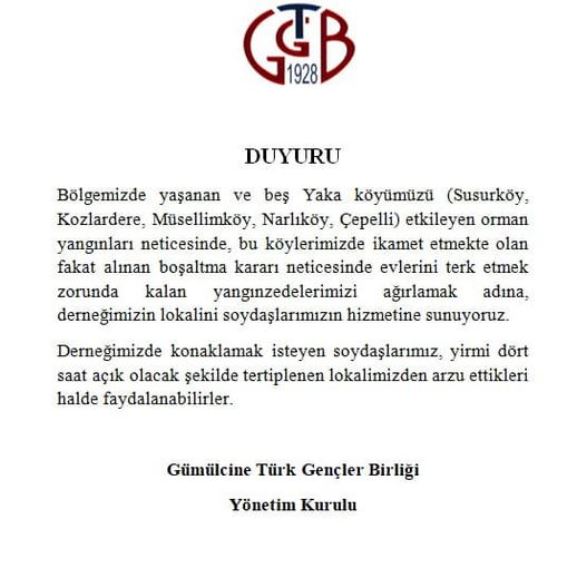 GTGB
1928

DUYURU

Bölgemizde yaşanan ve beş Yaka köyümüzü (Susurköy, Kozlardere, Müsellimköy, Narlıköy, Çepelli) etkileyen orman yangınları neticesinde, bu köylerimizde ikamet etmekte olan fakat alınan boşaltma kararı neticesinde evlerini terk etmek zorunda kalan yangınzedelerimizi ağırlamak adına, derneğimizin lokalini soydaşlarımızın hizmetine sunuyoruz.

Derneğimizde konaklamak isteyen soydaşlarımız, yirmi dört saat açık olacak şekilde tertiplenen lokalimizden arzu ettikleri halde faydalanabilirler.

Gümülcine Türk Gençler Birliği

Yönetim Kurulu